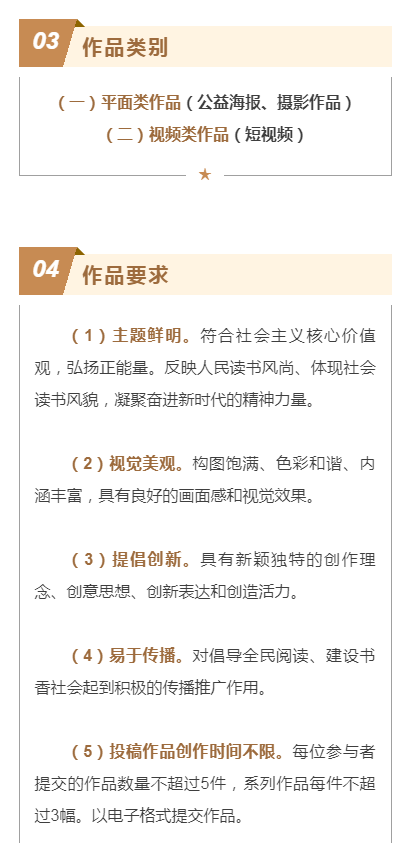 03 作品类别

（一）平面类作品（公益海报、摄影作品）
（二）视频类作品（短视频）

★

04 作品要求

（1）主题鲜明。符合社会主义核心价值观，弘扬正能量。反映人民读书风尚、体现社会读书风貌，凝聚奋进新时代的精神力量。

（2）视觉美观。构图饱满、色彩和谐、内涵丰富，具有良好的画面感和视觉效果。

（3）提倡创新。具有新颖独特的创作理念、创意思想、创新表达和创造活力。

（4）易于传播。对倡导全民阅读、建设书香社会起到积极的传播推广作用。

（5）投稿作品创作时间不限。每位参与者提交的作品数量不超过5件，系列作品每件不超过3幅。以电子格式提交作品。